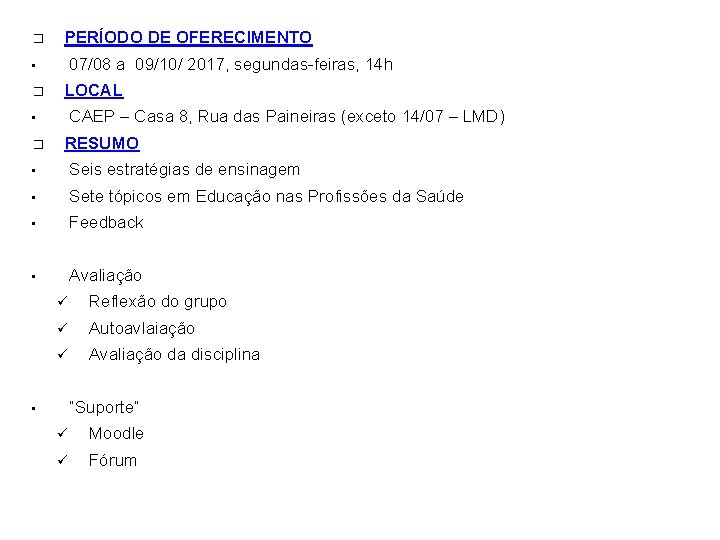 ❑ PERÍODO DE OFERECIMENTO
▪ 07/08 a 09/10/ 2017, segundas-feiras, 14h
❑ LOCAL
▪ CAEP – Casa 8, Rua das Paineiras (exceto 14/07 – LMD)
❑ RESUMO
▪ Seis estratégias de ensinagem
▪ Sete tópicos em Educação nas Profissões da Saúde
▪ Feedback

▪ Avaliação
✓ Reflexão do grupo
✓ Autoavlaiação
✓ Avaliação da disciplina

▪ "Suporte"
✓ Moodle
✓ Fórum